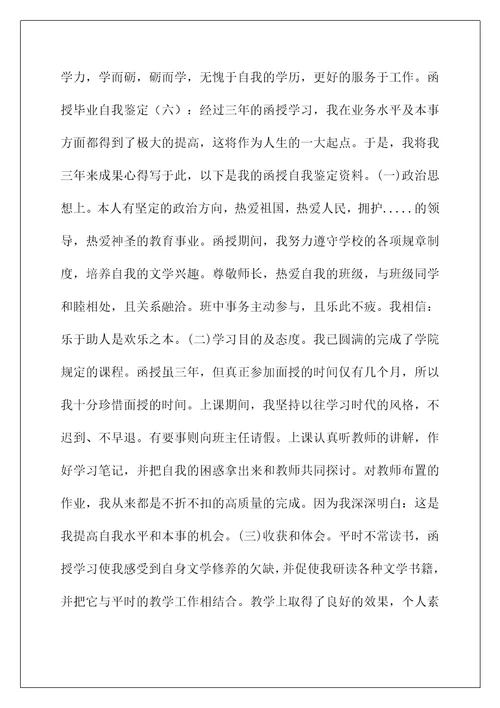 学力，学而砺，砺而学，无愧于自我的学历，更好的服务于工作。函授毕业自我鉴定（六）：经过三年的函授学习，我在业务水平及本事方面都得到了极大的提高，这将作为人生的一大起点。于是，我将我三年来成果心得写于此，以下是我的函授自我鉴定资料。(一)政治思想上。本人有坚定的政治方向，热爱祖国，热爱人民，拥护.....的领导，热爱神圣的教育事业。函授期间，我努力遵守学校的各项规章制度，培养自我的文学兴趣。尊敬师长，热爱自我的班级，与班级同学和睦相处，且关系融洽。班中事务主动参与，且乐此不疲。我相信：乐于助人是欢乐之本。(二)学习目的及态度。我已圆满的完成了学院规定的课程。函授虽三年，但真正参加面授的时间仅有几个月，所以我十分珍惜面授的时间。上课期间，我坚持以往学习时代的风格，不迟到、不早退。有要事则向班主任请假。上课认真听教师的讲解，作好学习笔记，并把自我的困惑拿出来和教师共同探讨。对教师布置的作业，我从来都是不折不扣的高质量的完成。因为我深深明白：这是我提高自我水平和本事的机会。(三)收获和体会。平时不常读书，函授学习使我感受到自身文学修养的欠缺，并促使我研读各种文学书籍，并把它与平时的教学工作相结合。教学上取得了良好的效果，个人素